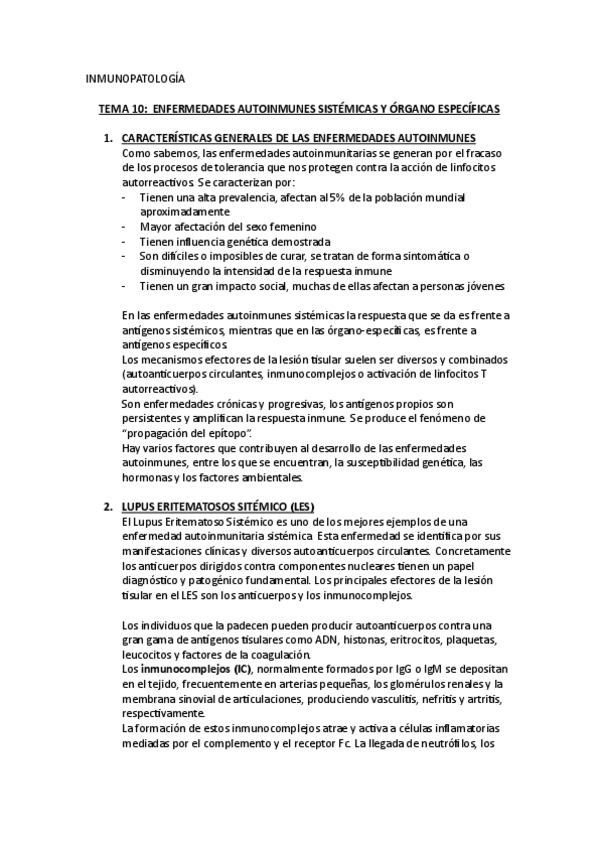 INMUNOPATOLOGÍA

TEMA 10: ENFERMEDADES AUTOINMUNES SISTÉMICAS Y ÓRGANO ESPECÍFICAS

1. CARACTERÍSTICAS GENERALES DE LAS ENFERMEDADES AUTOINMUNES
Como sabemos, las enfermedades autoinmunitarias se generan por el fracaso de los procesos de tolerancia que nos protegen contra la acción de linfocitos autorreactivos. Se caracterizan por:
- Tienen una alta prevalencia, afectan al 5% de la población mundial aproximadamente
- Mayor afectación del sexo femenino
- Tienen influencia genética demostrada
- Son difíciles o imposibles de curar, se tratan de forma sintomática o disminuyendo la intensidad de la respuesta inmune
- Tienen un gran impacto social, muchas de ellas afectan a personas jóvenes

En las enfermedades autoinmunes sistémicas la respuesta que se da es frente a antígenos sistémicos, mientras que en las órgano-específicas, es frente a antígenos específicos.
Los mecanismos efectores de la lesión tisular suelen ser diversos y combinados (autoanticuerpos circulantes, inmunocomplejos o activación de linfocitos T autorreactivos).
Son enfermedades crónicas y progresivas, los antígenos propios son persistentes y amplifican la respuesta inmune. Se produce el fenómeno de "propagación del epítopo".
Hay varios factores que contribuyen al desarrollo de las enfermedades autoinmunes, entre los que se encuentran, la susceptibilidad genética, las hormonas y los factores ambientales.

2. LUPUS ERITEMATOSOS SITÉMICO (LES)
El Lupus Eritematoso Sistémico es uno de los mejores ejemplos de una enfermedad autoinmunitaria sistémica. Esta enfermedad se identifica por sus manifestaciones clínicas y diversos autoanticuerpos circulantes. Concretamente los anticuerpos dirigidos contra componentes nucleares tienen un papel diagnóstico y patogénico fundamental. Los principales efectores de la lesión tisular en el LES son los anticuerpos y los inmunocomplejos.

Los individuos que la padecen pueden producir autoanticuerpos contra una gran gama de antígenos tisulares como ADN, histonas, eritrocitos, plaquetas, leucocitos y factores de la coagulación.
Los inmunocomplejos (IC), normalmente formados por IgG o IgM se depositan en el tejido, frecuentemente en arterias pequeñas, los glomérulos renales y la membrana sinovial de articulaciones, produciendo vasculitis, nefritis y artritis, respectivamente.
La formación de estos inmunocomplejos atrae y activa a células inflamatorias mediadas por el complemento y el receptor Fc. La llegada de neutrófilos, los